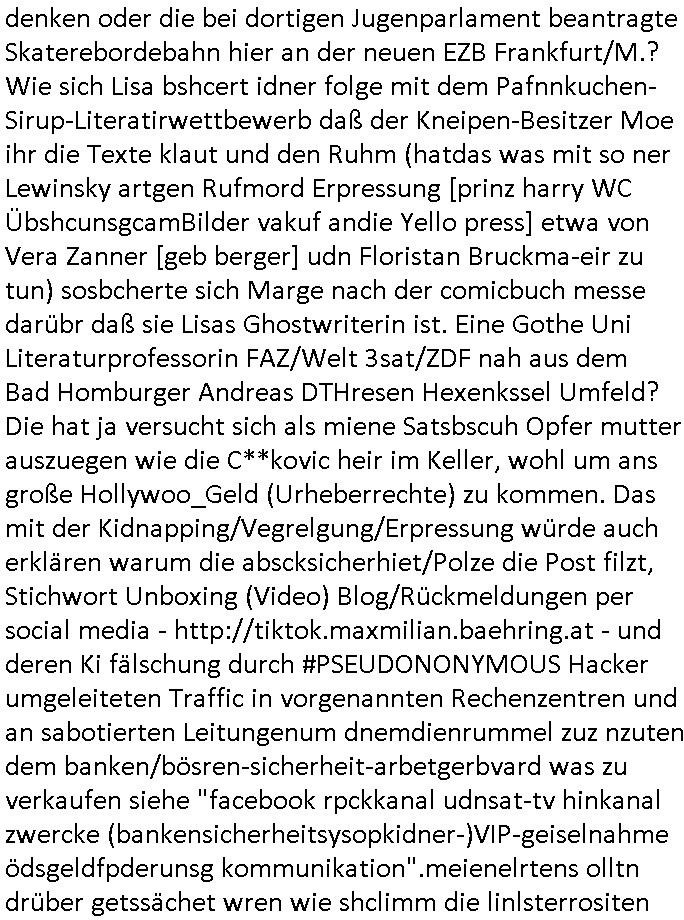 denken oder die bei dortigen Jugenparlament beantragte Skaterebordebahn hier an der neuen EZB Frankfurt/M.? Wie sich Lisa bshcert idner folge mit dem Pafnnkuchen-Sirup-Literatirwettbewerb daß der Kneipen-Besitzer Moe ihr die Texte klaut und den Ruhm (hatdas was mit so ner Lewinsky artgen Rufmord Erpressung [prinz harry WC ÜbshcunsgcamBilder vakuf andie Yello press] etwa von Vera Zanner [geb berger] udn Floristan Bruckma-eir zu tun) sosbcherte sich Marge nach der comicbuch messe darübr daß sie Lisas Ghostwriterin ist. Eine Gothe Uni Literaturprofessorin FAZ/Welt 3sat/ZDF nah aus dem Bad Homburger Andreas DTHresen Hexenkssel Umfeld? Die hat ja versucht sich als miene Satsbscuh Opfer mutter auszuegen wie die C**kovic heir im Keller, wohl um ans große Hollywoo_Geld (Urheberrechte) zu kommen. Das mit der Kidnapping/Vegrelgung/Erpressung würde auch erklären warum die absckssicherhiet/Polze die Post filzt, Stichwort Unboxing (Video) Blog/Rückmeldungen per social media - http://tiktok.maxmilian.baehring.at - und deren Ki fälschung durch #PSEUDONONYMOUS Hacker umgeleiteten Traffic in vorgenannten Rechenzentren und an sabotierten Leitungenum dnemdienrummel zuz nzuten dem banken/bösren-sicherheit-arbetgerbvard was zu verkaufen siehe "facebook rpckkanal udnsat-tv hinkanal zwercke (bankensicherheitsysopkidner-)VIP-geiselnahme ödsgeldfpderunsg kommunikation".meienelrtens olltn drüber getssächet wren wie shclimm die linlsterrositen